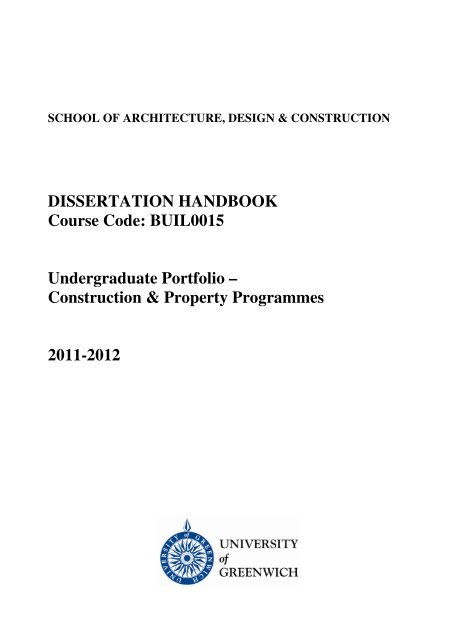 SCHOOL OF ARCHITECTURE, DESIGN & CONSTRUCTION

DISSERTATION HANDBOOK
Course Code: BUIL0015

Undergraduate Portfolio –
Construction & Property Programmes

2011-2012

UNIVERSITY of GREENWICH

UNIVERSITY
of
GREENWICH